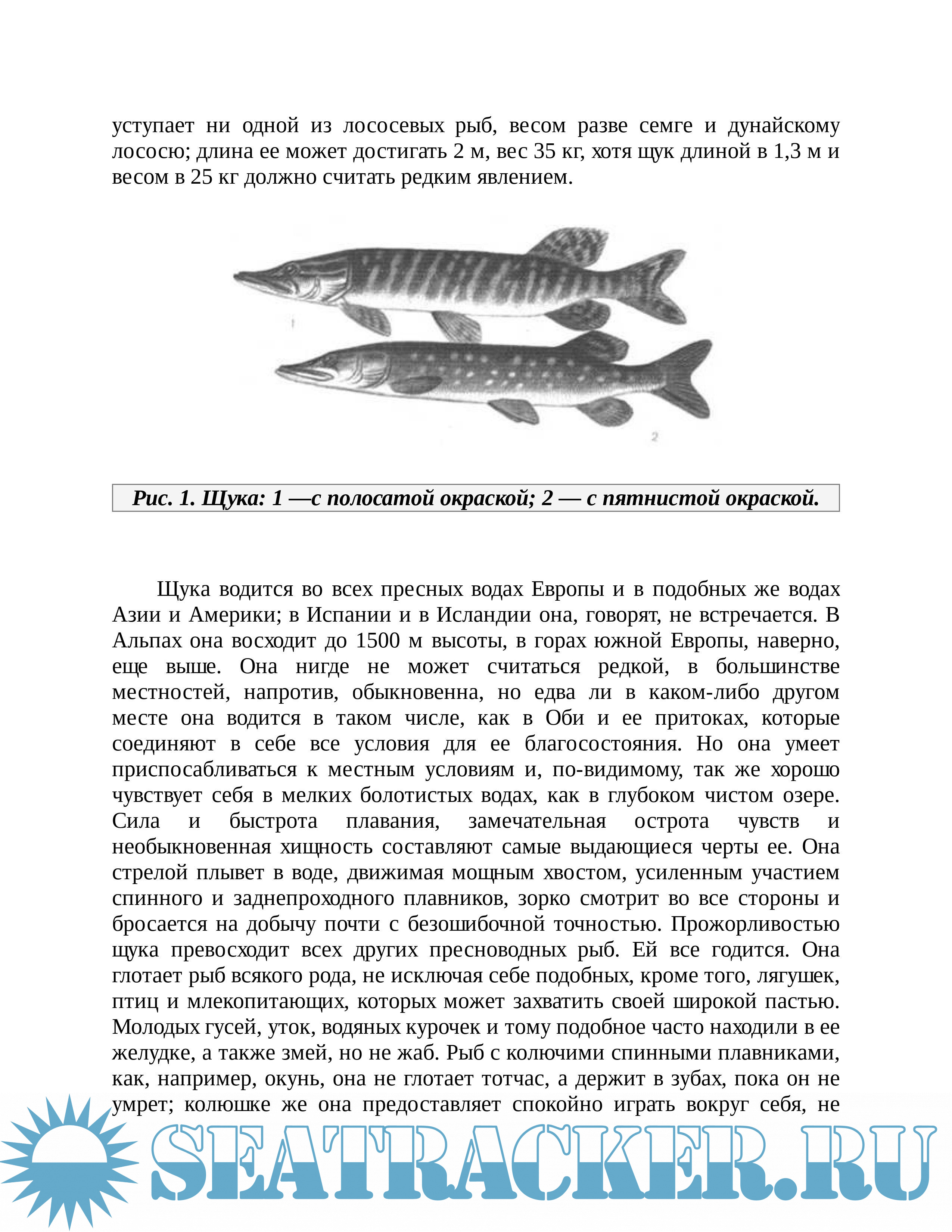 уступает ни одной из лососевых рыб, весом разве семге и дунайскому лососю; длина ее может достигать 2 м, вес 35 кг, хотя щук длиной в 1,3 м и весом в 25 кг должно считать редким явлением.

1

2

Рис. 1. Щука: 1 —с полосатой окраской; 2 — с пятнистой окраской.

Щука водится во всех пресных водах Европы и в подобных же водах Азии и Америки; в Испании и в Исландии она, говорят, не встречается. В Альпах она восходит до 1500 м высоты, в горах южной Европы, наверно, еще выше. Она нигде не может считаться редкой, в большинстве местностей, напротив, обыкновенна, но едва ли в каком-либо другом месте она водится в таком числе, как в Оби и ее притоках, которые соединяют в себе все условия для ее благосостояния. Но она умеет приспосабливаться к местным условиям и, по-видимому, так же хорошо чувствует себя в мелких болотистых водах, как в глубоком чистом озере. Сила и быстрота плавания, замечательная острота чувств и необыкновенная хищность составляют самые выдающиеся черты ее. Она стрелой плывет в воде, движимая мощным хвостом, усиленным участием спинного и заднепроходного плавников, зорко смотрит во все стороны и бросается на добычу почти с безошибочной точностью. Прожорливостью щука превосходит всех других пресноводных рыб. Ей все годится. Она глотает рыб всякого рода, не исключая себе подобных, кроме того, лягушек, птиц и млекопитающих, которых может захватить своей широкой пастью. Молодых гусей, уток, водяных курочек и тому подобное часто находили в ее желудке, а также змей, но не жаб. Рыб с колючими спинными плавниками, как, например, окунь, она не глотает тотчас, а держит в зубах, пока он не умрет; колюшке же она предоставляет спокойно играть вокруг себя, не

SEATRACKER.RU